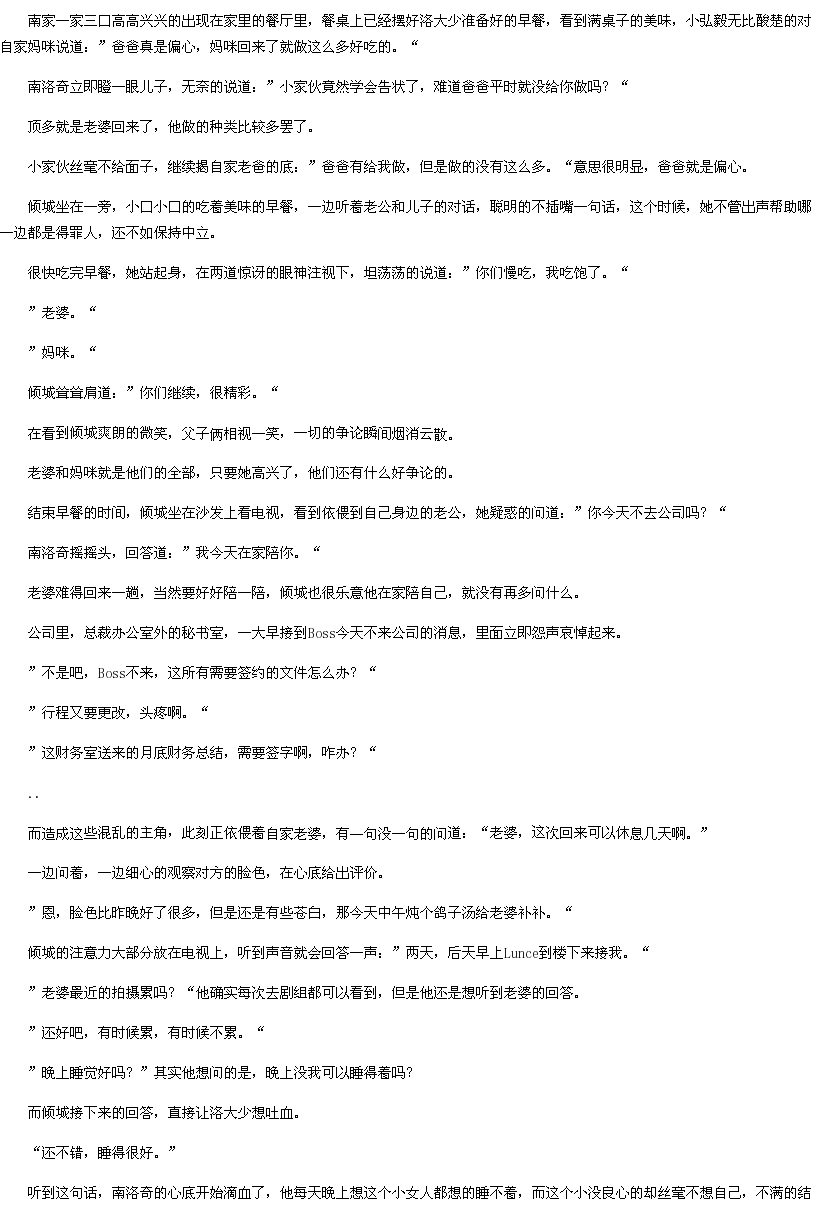 南家一家三口高高兴兴的出现在家里的餐厅里，餐桌上已经摆好洛大少准备好的早餐，看到满桌子的美味，小弘毅无比酸楚的对自家妈咪说道：”爸爸真是偏心，妈咪回来了就做这么多好吃的。“

南洛奇立即瞪一眼儿子，无奈的说道：”小家伙竟然学会告状了，难道爸爸平时就没给你做吗？“

顶多就是老婆回来了，他做的种类比较多罢了。

小家伙丝毫不给面子，继续揭自家老爸的底：”爸爸有给我做，但是做的没有这么多。“意思很明显，爸爸就是偏心。

倾城坐在一旁，小口小口的吃着美味的早餐，一边听着老公和儿子的对话，聪明的不插嘴一句话，这个时候，她不管出声帮助哪一边都是得罪人，还不如保持中立。

很快吃完早餐，她站起身，在两道惊讶的眼神注视下，坦荡荡的说道：”你们慢吃，我吃饱了。“

”老婆。“

”妈咪。“

倾城耸耸肩道：”你们继续，很精彩。“

在看到倾城爽朗的微笑，父子俩相视一笑，一切的争论瞬间烟消云散。

老婆和妈咪就是他们的全部，只要她高兴了，他们还有什么好争论的。

结束早餐的时间，倾城坐在沙发上看电视，看到依偎到自己身边的老公，她疑惑的问道：”你今天不去公司吗？“

南洛奇摇摇头，回答道：”我今天在家陪你。“

老婆难得回来一趟，当然要好好陪一陪，倾城也很乐意他在家陪自己，就没有再多问什么。

公司里，总裁办公室外的秘书室，一大早接到Boss今天不来公司的消息，里面立即怨声哀悼起来。

”不是吧，Boss不来，这所有需要签约的文件怎么办？“

”行程又要更改，头疼啊。“

”这财务室送来的月底财务总结，需要签字啊，咋办？“

..

而造成这些混乱的主角，此刻正依偎着自家老婆，有一句没一句的问道：“老婆，这次回来可以休息几天啊。”

一边问着，一边细心的观察对方的脸色，在心底给出评价。

”恩，脸色比昨晚好了很多，但是还是有些苍白，那今天中午炖个鸽子汤给老婆补补。“

倾城的注意力大部分放在电视上，听到声音就会回答一声：”两天，后天早上Lunce到楼下来接我。“

”老婆最近的拍摄累吗？“他确实每次去剧组都可以看到，但是他还是想听到老婆的回答。

”还好吧，有时候累，有时候不累。“

”晚上睡觉好吗？”其实他想问的是，晚上没我可以睡得着吗？

而倾城接下来的回答，直接让洛大少想吐血。

“还不错，睡得很好。”

听到这句话，南洛奇的心底开始滴血了，他每天晚上想这个小女人都想的睡不着，而这个小没良心的却丝毫不想自己，不满的结